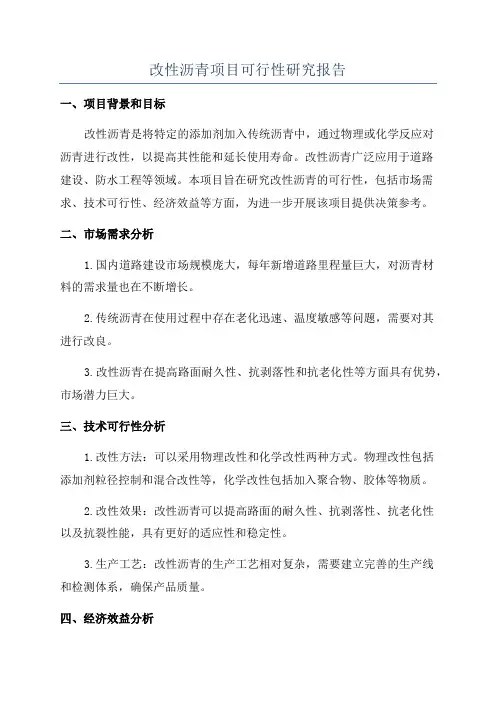 改性沥青项目可行性研究报告

一、项目背景和目标

改性沥青是将特定的添加剂加入传统沥青中，通过物理或化学反应对沥青进行改性，以提高其性能和延长使用寿命。改性沥青广泛应用于道路建设、防水工程等领域。本项目旨在研究改性沥青的可行性，包括市场需求、技术可行性、经济效益等方面，为进一步开展该项目提供决策参考。

二、市场需求分析

1.国内道路建设市场规模庞大，每年新增道路里程量巨大，对沥青材料的需求量也在不断增长。

2.传统沥青在使用过程中存在老化迅速、温度敏感等问题，需要对其进行改良。

3.改性沥青在提高路面耐久性、抗剥落性和抗老化性等方面具有优势，市场潜力巨大。

三、技术可行性分析

1.改性方法：可以采用物理改性和化学改性两种方式。物理改性包括添加剂粒径控制和混合改性等，化学改性包括加入聚合物、胶体等物质。

2.改性效果：改性沥青可以提高路面的耐久性、抗剥落性、抗老化性以及抗裂性能，具有更好的适应性和稳定性。

3.生产工艺：改性沥青的生产工艺相对复杂，需要建立完善的生产线和检测体系，确保产品质量。

四、经济效益分析